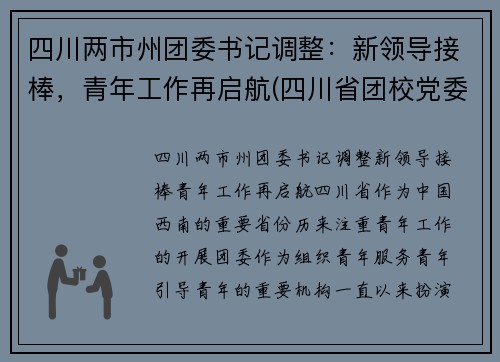 四川两市州团委书记调整：新领导接棒，青年工作再启航(四川省团校党委

四川两市州团委书记调整新领导接棒青年工作再启航四川省作为中国西南的重要省份历来注重青年工作的开展团委作为组织青年服务青年引导青年的重要机构一直以来扮演